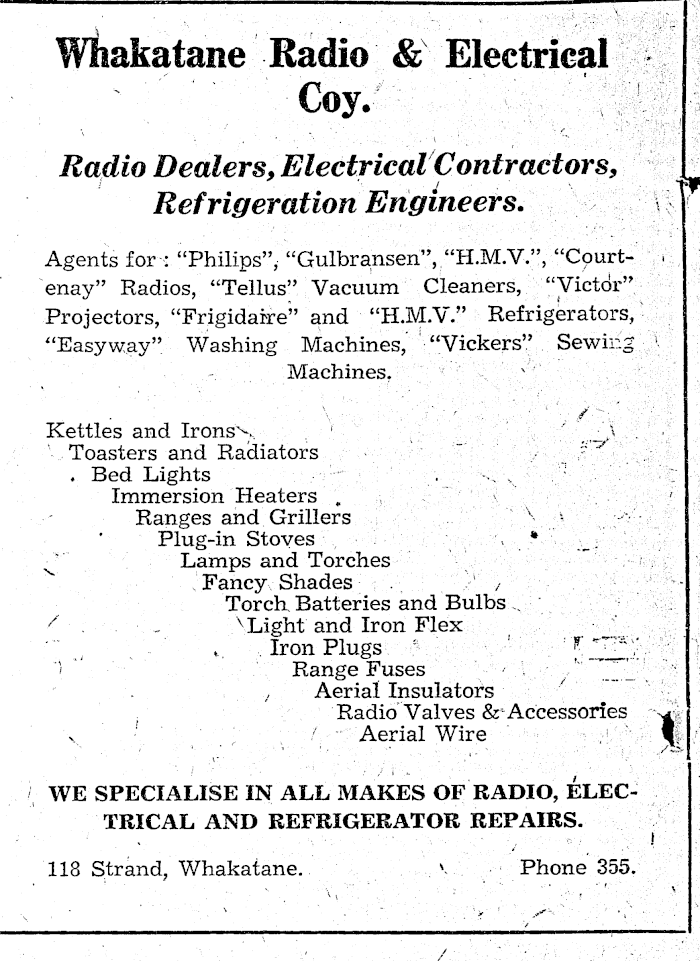 Whakatane Radio & Electrical Coy.

Radio Dealers, Electrical Contractors, Refrigeration Engineers.

Agents for: "Philips", "Gulbransen", "H.M.V.", "Courtenay" Radios, "Tellus" Vacuum Cleaners, "Victor" Projectors, "Frigidaire" and "H.M.V." Refrigerators, "Easyway" Washing Machines, "Vickers" Sewing Machines.

Kettles and Irons
Toasters and Radiators
Bed Lights
Immersion Heaters
Ranges and Grillers
Plug-in Stoves
Lamps and Torches
Fancy Shades
Torch Batteries and Bulbs
Light and Iron Flex
Iron Plugs
Range Fuses
Aerial Insulators
Radio Valves & Accessories
Aerial Wire

WE SPECIALISE IN ALL MAKES OF RADIO, ELECTRICAL AND REFRIGERATOR REPAIRS.

118 Strand, Whakatane.

Phone 355.